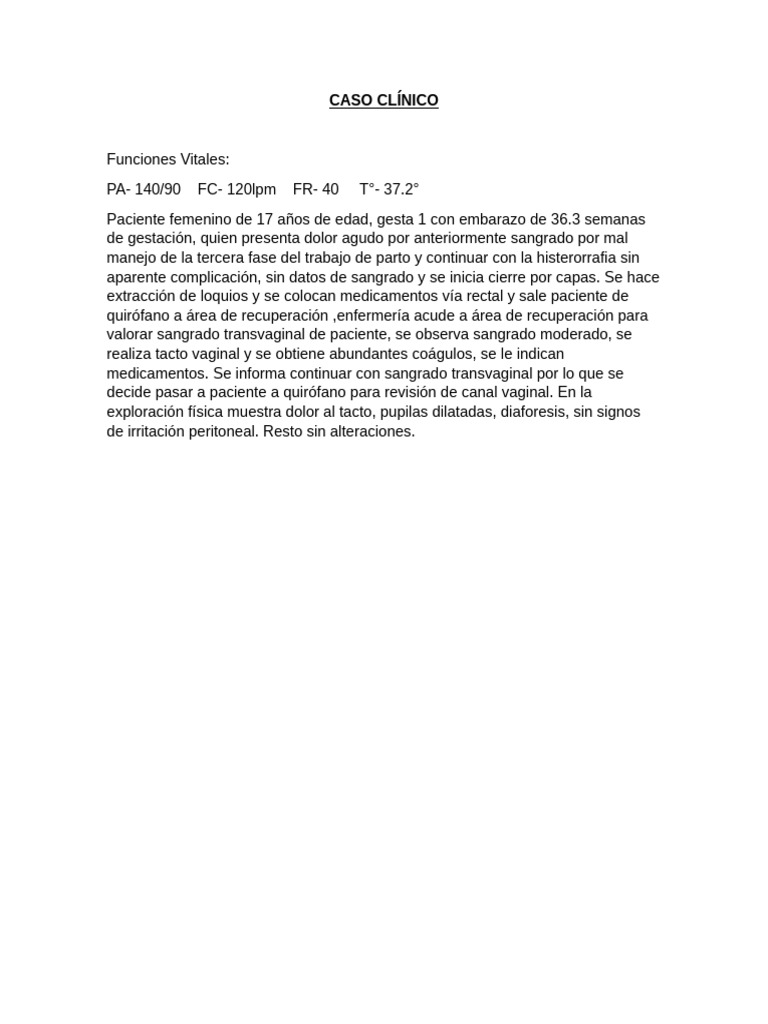 CASO CLÍNICO

Funciones Vitales:

PA- 140/90 FC- 120lpm FR- 40 T°- 37.2°

Paciente femenino de 17 años de edad, gesta 1 con embarazo de 36.3 semanas de gestación, quien presenta dolor agudo por anteriormente sangrado por mal manejo de la tercera fase del trabajo de parto y continuar con la histerorrafia sin aparente complicación, sin datos de sangrado y se inicia cierre por capas. Se hace extracción de loquios y se colocan medicamentos vía rectal y sale paciente de quirófano a área de recuperación ,enfermería acude a área de recuperación para valorar sangrado transvaginal de paciente, se observa sangrado moderado, se realiza tacto vaginal y se obtiene abundantes coágulos, se le indican medicamentos. Se informa continuar con sangrado transvaginal por lo que se decide pasar a paciente a quirófano para revisión de canal vaginal. En la exploración física muestra dolor al tacto, pupilas dilatadas, diaforesis, sin signos de irritación peritoneal. Resto sin alteraciones.